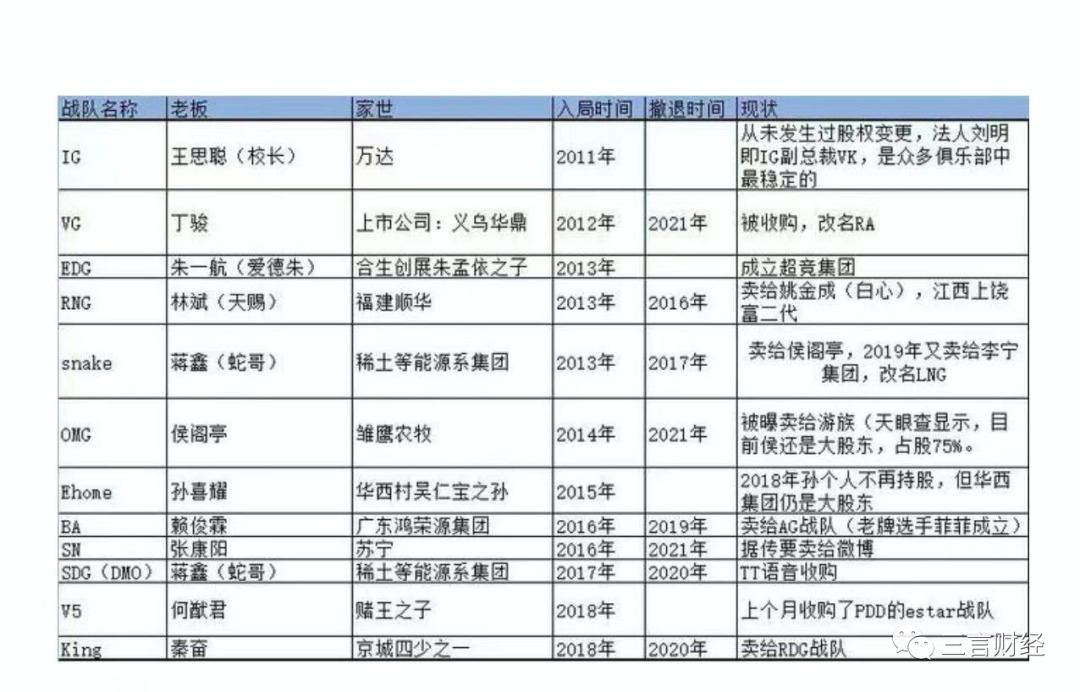 | 战队名称 | 老板 | 家世 | 入局时间 | 撤退时间 | 现状 |
|---|---|---|---|---|---|
| IG | 王思聪（校长） | 万达 | 2011年 | | 从未发生过股权变更，法人刘明即IG副总裁VK，是众多俱乐部中最稳定的 |
| VG | 丁骏 | 上市公司：义乌华鼎 | 2012年 | 2021年 | 被收购，改名RA |
| EDG | 朱一航（爱德朱） | 合生创展朱孟依之子 | 2013年 | | 成立超竞集团 |
| RNG | 林斌（天赐） | 福建顺华 | 2013年 | 2016年 | 卖给姚金成（白心），江西上饶富二代 |
| snake | 蒋鑫（蛇哥） | 稀土等能源系集团 | 2013年 | 2017年 | 卖给侯阁亭，2019年又卖给李宁集团，改名LNG |
| OMG | 侯阁亭 | 雏鹰农牧 | 2014年 | 2021年 | 被曝卖给游族（天眼查显示，目前侯还是大股东，占股75%。 |
| Ehome | 孙喜耀 | 华西村吴仁宝之孙 | 2015年 | | 2018年孙个人不再持股，但华西集团仍是大股东 |
| BA | 赖俊霖 | 广东鸿荣源集团 | 2016年 | 2019年 | 卖给AG战队（老牌选手菲菲成立） |
| SN | 张康阳 | 苏宁 | 2016年 | 2021年 | 据传要卖给微博 |
| SDG（DMO） | 蒋鑫（蛇哥） | 稀土等能源系集团 | 2017年 | 2020年 | TT语音收购 |
| V5 | 何猷君 | 赌王之子 | 2018年 | | 上个月收购了PDD的estar战队 |
| King | 秦奋 | 京城四少之一 | 2018年 | 2020年 | 卖给RDG战队 |

三言财经